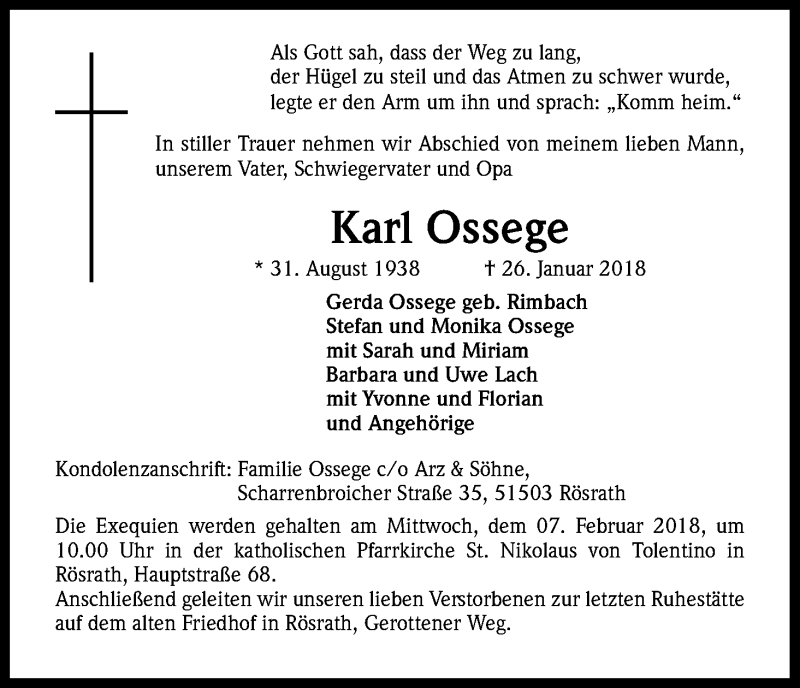 Als Gott sah, dass der Weg zu lang,
der Hügel zu steil und das Atmen zu schwer wurde,
legte er den Arm um ihn und sprach: „Komm heim.“

In stiller Trauer nehmen wir Abschied von meinem lieben Mann, unserem Vater, Schwiegervater und Opa

Karl Ossege

* 31. August 1938 † 26. Januar 2018

Gerda Ossege geb. Rimbach
Stefan und Monika Ossege
mit Sarah und Miriam
Barbara und Uwe Lach
mit Yvonne und Florian
und Angehörige

Kondolenzanschrift: Familie Ossege c/o Arz & Söhne,
Scharrenbroicher Straße 35, 51503 Rösrath

Die Exequien werden gehalten am Mittwoch, dem 07. Februar 2018, um 10.00 Uhr in der katholischen Pfarrkirche St. Nikolaus von Tolentino in Rösrath, Hauptstraße 68.
Anschließend geleiten wir unseren lieben Verstorbenen zur letzten Ruhestätte auf dem alten Friedhof in Rösrath, Gerottener Weg.